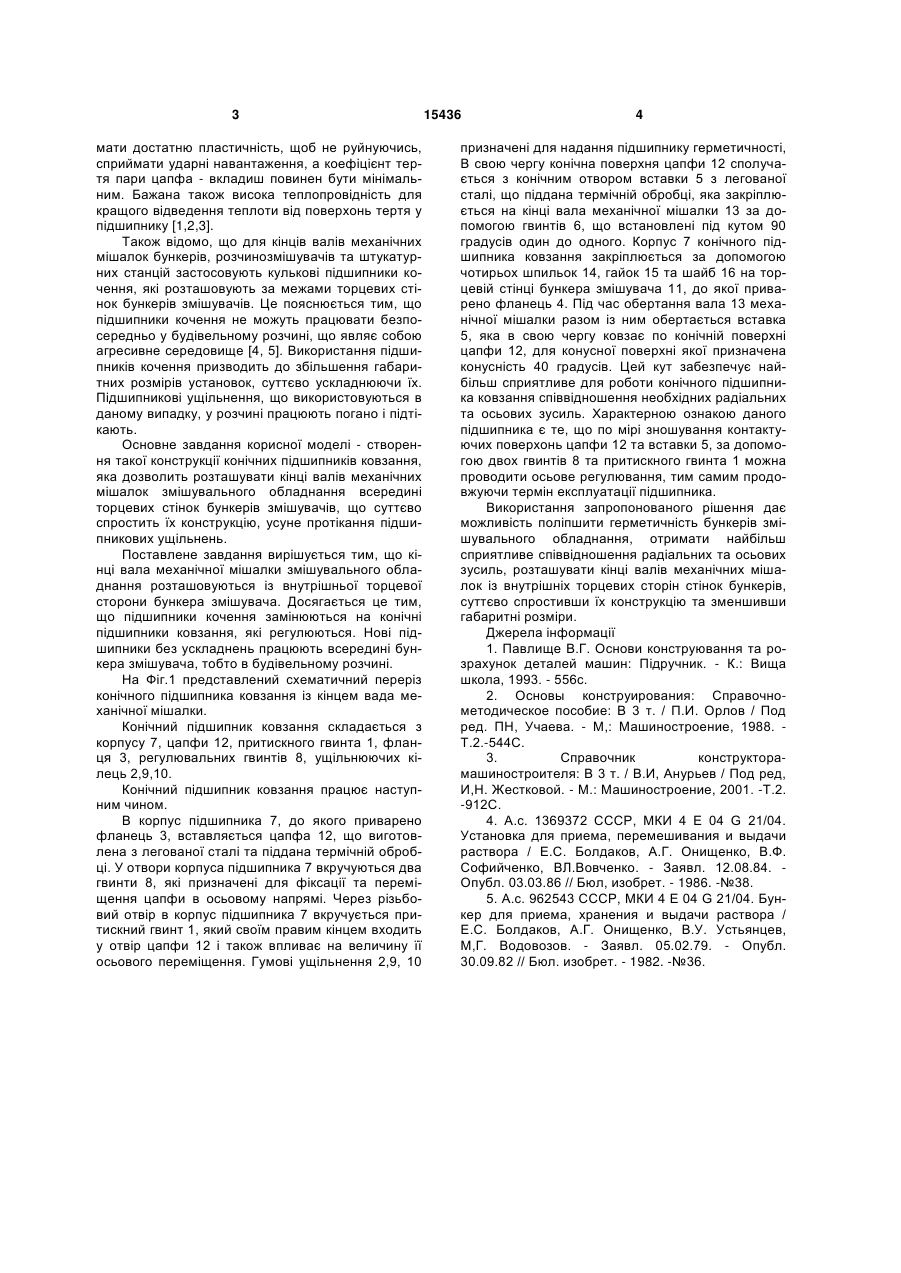 3

15436

4

мати достатню пластичність, щоб не руйнуючись, сприймати ударні навантаження, а коефіцієнт тертя пари цапфа - вкладиш повинен бути мінімальним. Бажана також висока теплопровідність для кращого відведення теплоти від поверхонь тертя у підшипнику [1,2,3].

Також відомо, що для кінців валів механічних мішалок бункерів, розчинозмішувачів та штукатурних станцій застосовують кулькові підшипники кочення, які розташовують за межами торцевих стінок бункерів змішувачів. Це пояснюється тим, що підшипники кочення не можуть працювати безпосередньо у будівельному розчині, що являє собою агресивне середовище [4, 5]. Використання підшипників кочення призводить до збільшення габаритних розмірів установок, суттєво ускладнюючи їх. Підшипникові ущільнення, що використовуються в даному випадку, у розчині працюють погано і підтікають.

Основне завдання корисної моделі - створення такої конструкції конічних підшипників ковзання, яка дозволить розташувати кінці валів механічних мішалок змішувального обладнання всередині торцевих стінок бункерів змішувачів, що суттєво спростить їх конструкцію, усуне протікання підшипникових ущільнень.

Поставлене завдання вирішується тим, що кінці вала механічної мішалки змішувального обладнання розташовуються із внутрішньої торцевої сторони бункера змішувача. Досягається це тим, що підшипники кочення замінюються на конічні підшипники ковзання, які регулюються. Нові підшипники без ускладнень працюють всередині бункера змішувача, тобто в будівельному розчині.

На Фіг.1 представлений схематичний переріз конічного підшипника ковзання із кінцем вада механічної мішалки.

Конічний підшипник ковзання складається з корпусу 7, цапфи 12, притискного гвинта 1, фланця 3, регулювальних гвинтів 8, ущільнюючих кілець 2,9,10.

Конічний підшипник ковзання працює наступним чином.

В корпус підшипника 7, до якого приварено фланець 3, вставляється цапфа 12, що виготовлена з легованої сталі та піддана термічній обробці. У отвори корпуса підшипника 7 вкручуються два гвинти 8, які призначені для фіксації та переміщення цапфи в осьовому напрямі. Через різьбовий отвір в корпус підшипника 7 вкручується притискний гвинт 1, який своїм правим кінцем входить у отвір цапфи 12 і також впливає на величину її осьового переміщення. Гумові ущільнення 2,9, 10 призначені для надання підшипнику герметичності, В свою чергу конічна поверхня цапфи 12 сполучається з конічним отвором вставки 5 з легованої сталі, що піддана термічній обробці, яка закріплюється на кінці вала механічної мішалки 13 за допомогою гвинтів 6, що встановлені під кутом 90 градусів один до одного. Корпус 7 конічного підшипника ковзання закріплюється за допомогою чотирьох шпильок 14, гайок 15 та шайб 16 на торцевій стінці бункера змішувача 11, до якої приварено фланець 4. Під час обертання вала 13 механічної мішалки разом із ним обертається вставка 5, яка в свою чергу ковзає по конічній поверхні цапфи 12, для конусної поверхні якої призначена конусність 40 градусів. Цей кут забезпечує найбільш сприятливе для роботи конічного підшипника ковзання співвідношення необхідних радіальних та осьових зусиль. Характерною ознакою даного підшипника є те, що по мірі зношування контактуючих поверхонь цапфи 12 та вставки 5, за допомогою двох гвинтів 8 та притискного гвинта 1 можна проводити осьове регулювання, тим самим продовжуючи термін експлуатації підшипника.

Використання запропонованого рішення дає можливість поліпшити герметичність бункерів змішувального обладнання, отримати найбільш сприятливе співвідношення радіальних та осьових зусиль, розташувати кінці валів механічних мішалок із внутрішніх торцевих сторін стінок бункерів, суттєво спростивши їх конструкцію та зменшивши габаритні розміри.

Джерела інформації

1. Павлище В.Г. Основи конструювання та розрахунок деталей машин: Підручник. - К.: Вища школа, 1993. - 556с.

2. Основы конструирования: Справочно-методическое пособие: В 3 т. / П.И. Орлов / Под ред. ПН, Учаева. - М,: Машиностроение, 1988. - Т.2.-544С.

3. Справочник конструктора-машиностроителя: В 3 т. / В.И, Анурьев / Под ред, И,Н. Жестковой. - М.: Машиностроение, 2001. -Т.2. -912С.

4. А.с. 1369372 СССР, МКИ 4 Е 04 G 21/04. Установка для приема, перемешивания и выдачи раствора / Е.С. Болдаков, А.Г. Онищенко, В.Ф. Софийченко, ВЛ.Вовченко. - Заявл. 12.08.84. - Опубл. 03.03.86 // Бюл, изобрет. - 1986. -№38.

5. А.с. 962543 СССР, МКИ 4 Е 04 G 21/04. Бункер для приема, хранения и выдачи раствора / Е.С. Болдаков, А.Г. Онищенко, В.У. Устьянцев, М,Г. Водовозов. - Заявл. 05.02.79. - Опубл. 30.09.82 // Бюл. изобрет. - 1982. -№36.